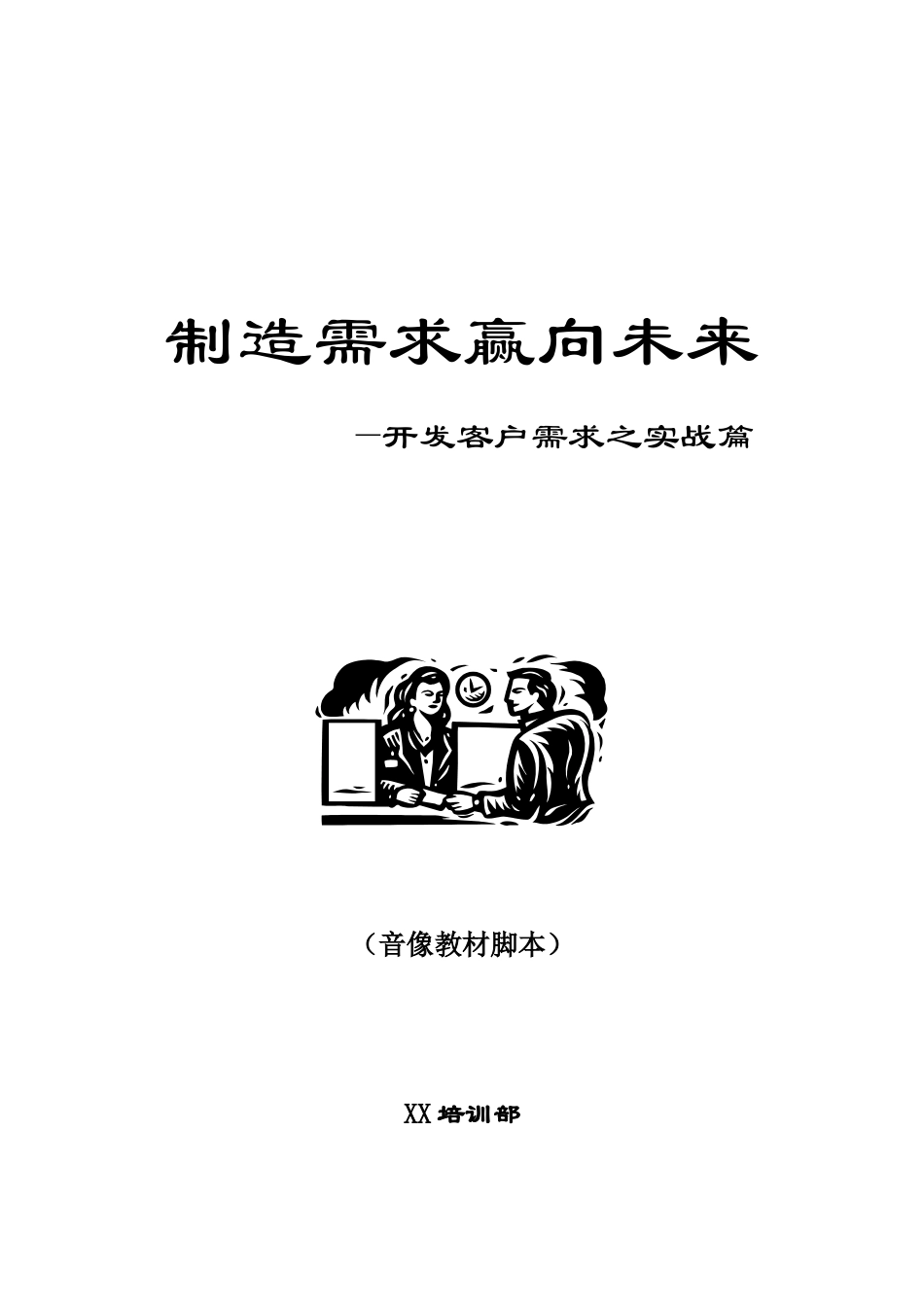 制造需求赢向未来

—开发客户需求之实战篇

（音像教材脚本）

XX 培训部